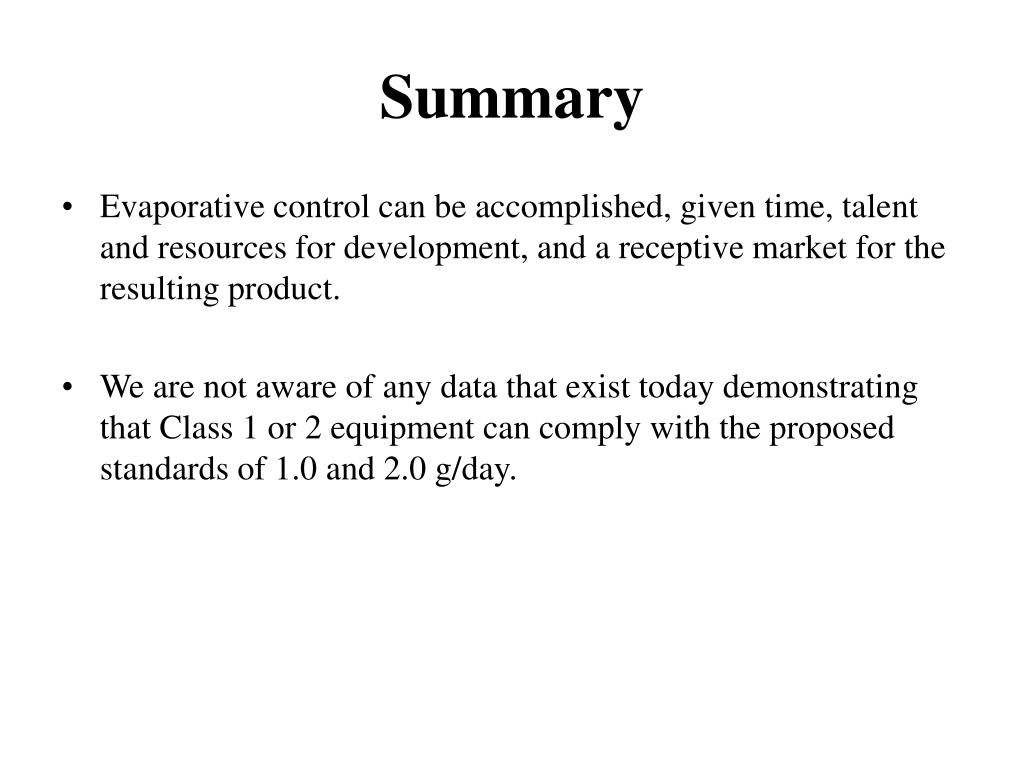 Summary

• Evaporative control can be accomplished, given time, talent and resources for development, and a receptive market for the resulting product.

• We are not aware of any data that exist today demonstrating that Class 1 or 2 equipment can comply with the proposed standards of 1.0 and 2.0 g/day.